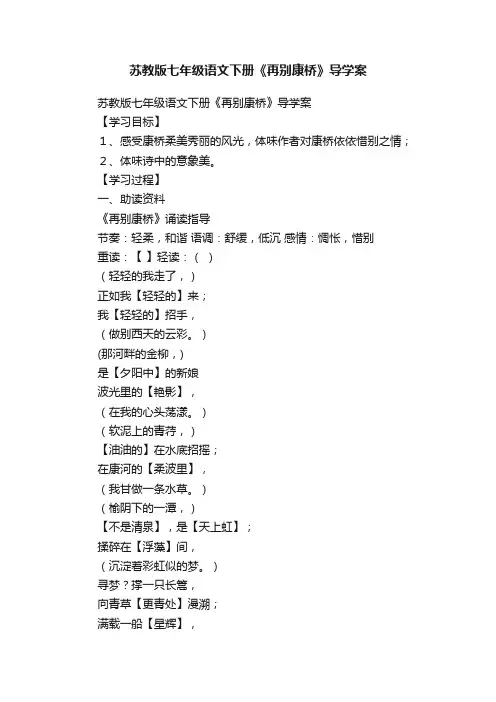 苏教版七年级语文下册《再别康桥》导学案

苏教版七年级语文下册《再别康桥》导学案
【学习目标】
1、感受康桥柔美秀丽的风光，体味作者对康桥依依惜别之情；
2、体味诗中的意象美。
【学习过程】
一、助读资料
《再别康桥》诵读指导
节奏：轻柔，和谐 语调：舒缓，低沉 感情：惆怅，惜别
重读：【 】轻读：（ ）
（轻轻的我走了，）
正如我【轻轻的】来；
我【轻轻的】招手，
（做别西天的云彩。）
(那河畔的金柳，)
是【夕阳中】的新娘
波光里的【艳影】，
（在我的心头荡漾。）
（软泥上的青荇，）
【油油的】在水底招摇；
在康河的【柔波里】，
（我甘做一条水草。）
（榆阴下的一潭，）
【不是清泉】，是【天上虹】；
揉碎在【浮藻】间，
（沉淀着彩虹似的梦。）
寻梦？撑一只长篙，
向青草【更青处】漫溯；
满载一船【星辉】，